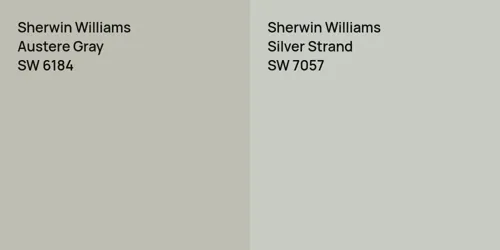 Sherwin Williams
Austere Gray
SW 6184

Sherwin Williams
Silver Strand
SW 7057